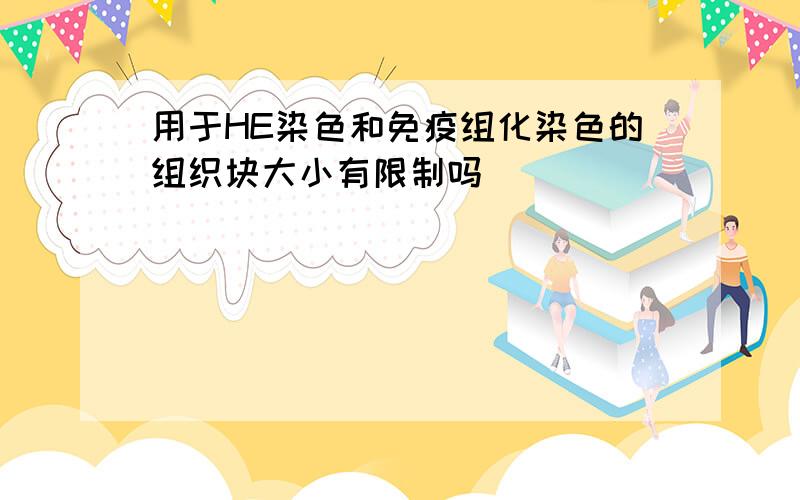 用于HE染色和免疫组化染色的组织块大小有限制吗